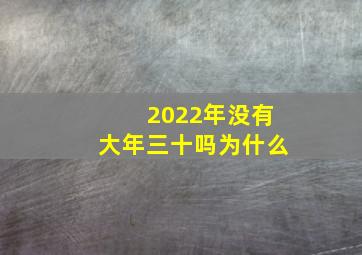 2022年没有
大年三十吗为什么